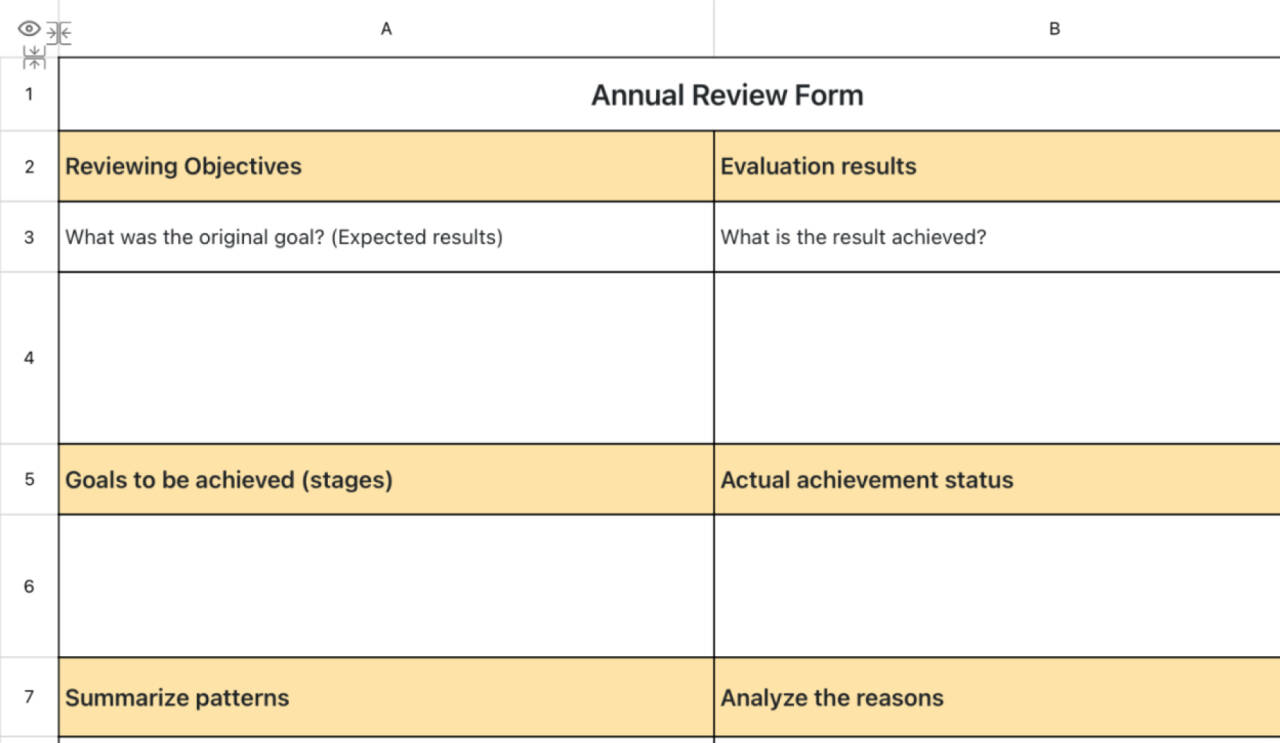 | | A | B |
|---|---|---|
| 1 | Annual Review Form | |
| 2 | Reviewing Objectives | Evaluation results |
| 3 | What was the original goal? (Expected results) | What is the result achieved? |
| 4 | | |
| 5 | Goals to be achieved (stages) | Actual achievement status |
| 6 | | |
| 7 | Summarize patterns | Analyze the reasons |